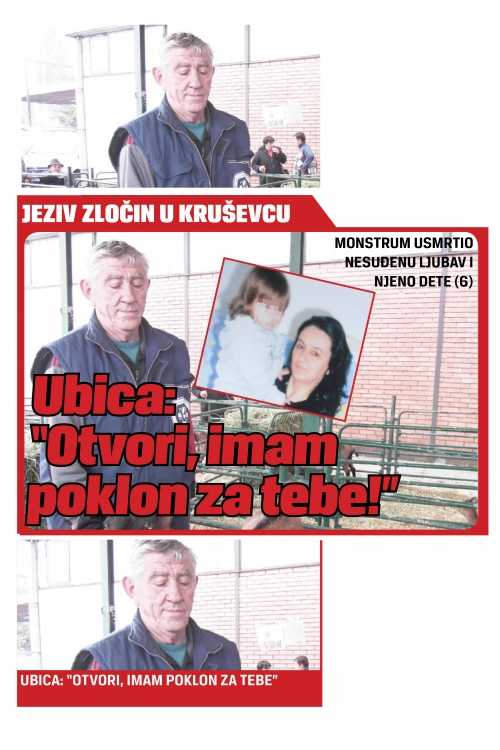 JEZIV ZLOČIN U KRUŠEVCU

MONSTRUM USMRTIO NESUĐENU LJUBAV I NJENO DETE (6)

Ubica: "Otvori, imam poklon za tebe!"

UBICA: "OTVORI, IMAM POKLON ZA TEBE"